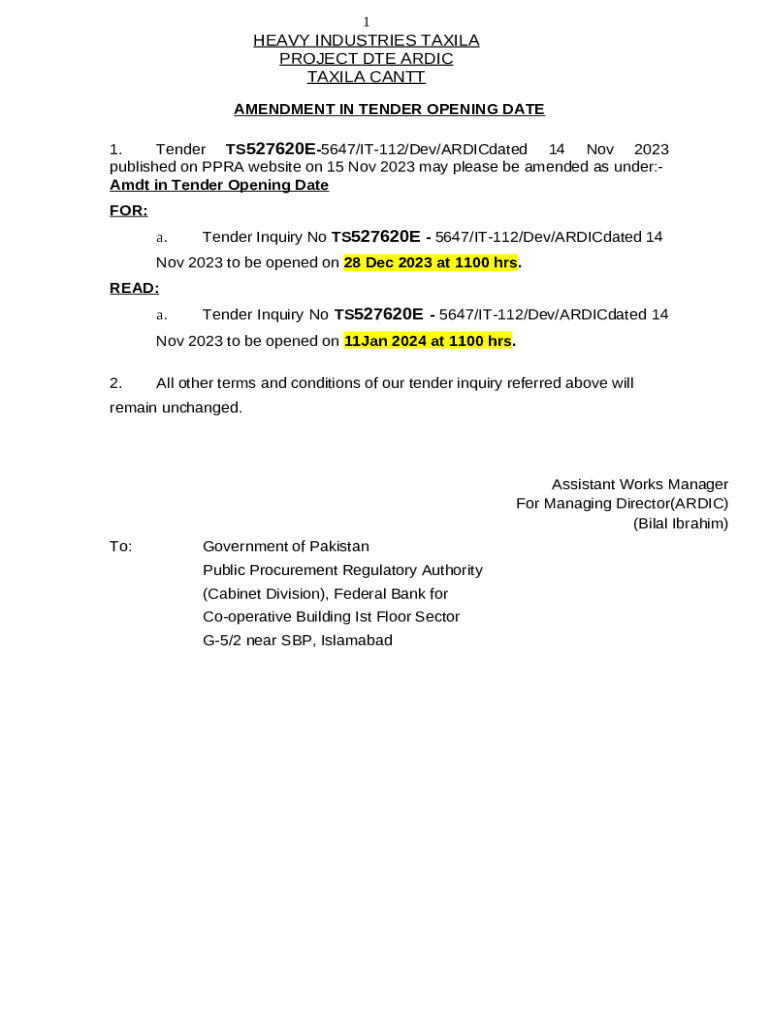 1

HEAVY INDUSTRIES TAXILA
PROJECT DTE ARDIC
TAXILA CANTT

AMENDMENT IN TENDER OPENING DATE

1. Tender TS527620E-5647/IT-112/Dev/ARDICdated 14 Nov 2023 published on PPRA website on 15 Nov 2023 may please be amended as under:-
Amdt in Tender Opening Date

FOR:

a. Tender Inquiry No TS527620E - 5647/IT-112/Dev/ARDICdated 14 Nov 2023 to be opened on 28 Dec 2023 at 1100 hrs.

READ:

a. Tender Inquiry No TS527620E - 5647/IT-112/Dev/ARDICdated 14 Nov 2023 to be opened on 11Jan 2024 at 1100 hrs.

2. All other terms and conditions of our tender inquiry referred above will remain unchanged.

Assistant Works Manager
For Managing Director(ARDIC)
(Bilal Ibrahim)

To: Government of Pakistan
Public Procurement Regulatory Authority
(Cabinet Division), Federal Bank for
Co-operative Building Ist Floor Sector
G-5/2 near SBP, Islamabad